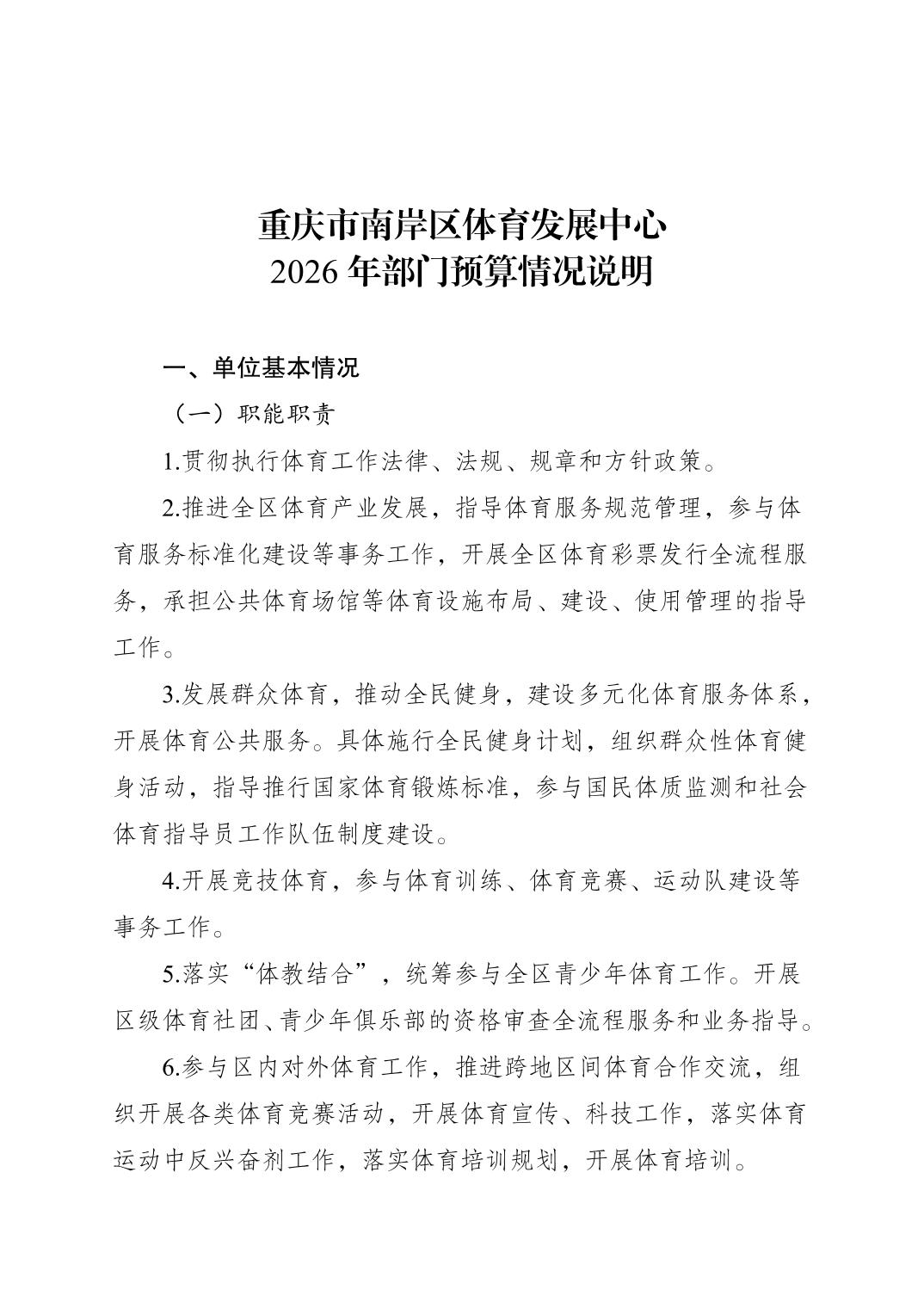 重庆市南岸区体育发展中心
2026 年部门预算情况说明

一、单位基本情况

（一）职能职责

1.贯彻执行体育工作法律、法规、规章和方针政策。

2.推进全区体育产业发展，指导体育服务规范管理，参与体育服务标准化建设等事务工作，开展全区体育彩票发行全流程服务，承担公共体育场馆等体育设施布局、建设、使用管理的指导工作。

3.发展群众体育，推动全民健身，建设多元化体育服务体系，开展体育公共服务。具体施行全民健身计划，组织群众性体育健身活动，指导推行国家体育锻炼标准，参与国民体质监测和社会体育指导员工作队伍制度建设。

4.开展竞技体育，参与体育训练、体育竞赛、运动队建设等事务工作。

5.落实“体教结合”，统筹参与全区青少年体育工作。开展区级体育社团、青少年俱乐部的资格审查全流程服务和业务指导。

6.参与区内对外体育工作，推进跨地区间体育合作交流，组织开展各类体育竞赛活动，开展体育宣传、科技工作，落实体育运动中反兴奋剂工作，落实体育培训规划，开展体育培训。